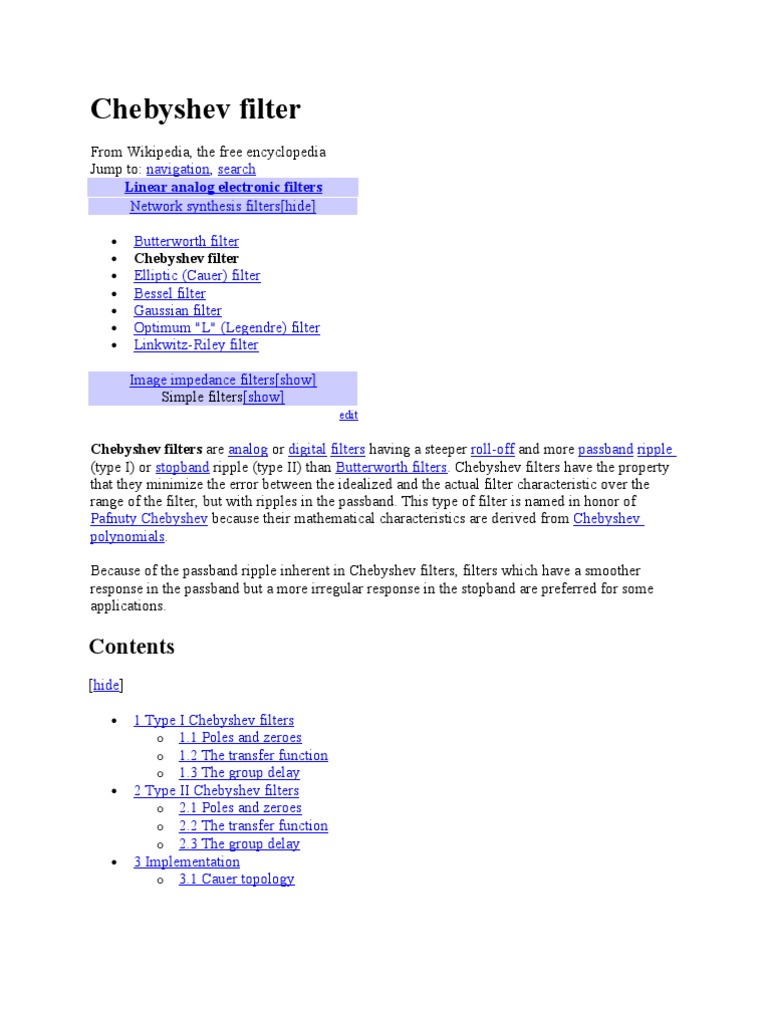 Chebyshev filter

From Wikipedia, the free encyclopedia
Jump to: navigation, search

Linear analog electronic filters

Network synthesis filters[hide]

- Butterworth filter
- Chebyshev filter
- Elliptic (Cauer) filter
- Bessel filter
- Gaussian filter
- Optimum "L" (Legendre) filter
- Linkwitz-Riley filter

Image impedance filters[show]

Simple filters[show]

edit

Chebyshev filters are analog or digital filters having a steeper roll-off and more passband ripple (type I) or stopband ripple (type II) than Butterworth filters. Chebyshev filters have the property that they minimize the error between the idealized and the actual filter characteristic over the range of the filter, but with ripples in the passband. This type of filter is named in honor of Pafnuty Chebyshev because their mathematical characteristics are derived from Chebyshev polynomials.

Because of the passband ripple inherent in Chebyshev filters, filters which have a smoother response in the passband but a more irregular response in the stopband are preferred for some applications.

Contents

[hide]

- 1 Type I Chebyshev filters
  - 1.1 Poles and zeroes
  - 1.2 The transfer function
  - 1.3 The group delay
- 2 Type II Chebyshev filters
  - 2.1 Poles and zeroes
  - 2.2 The transfer function
  - 2.3 The group delay
- 3 Implementation
  - 3.1 Cauer topology